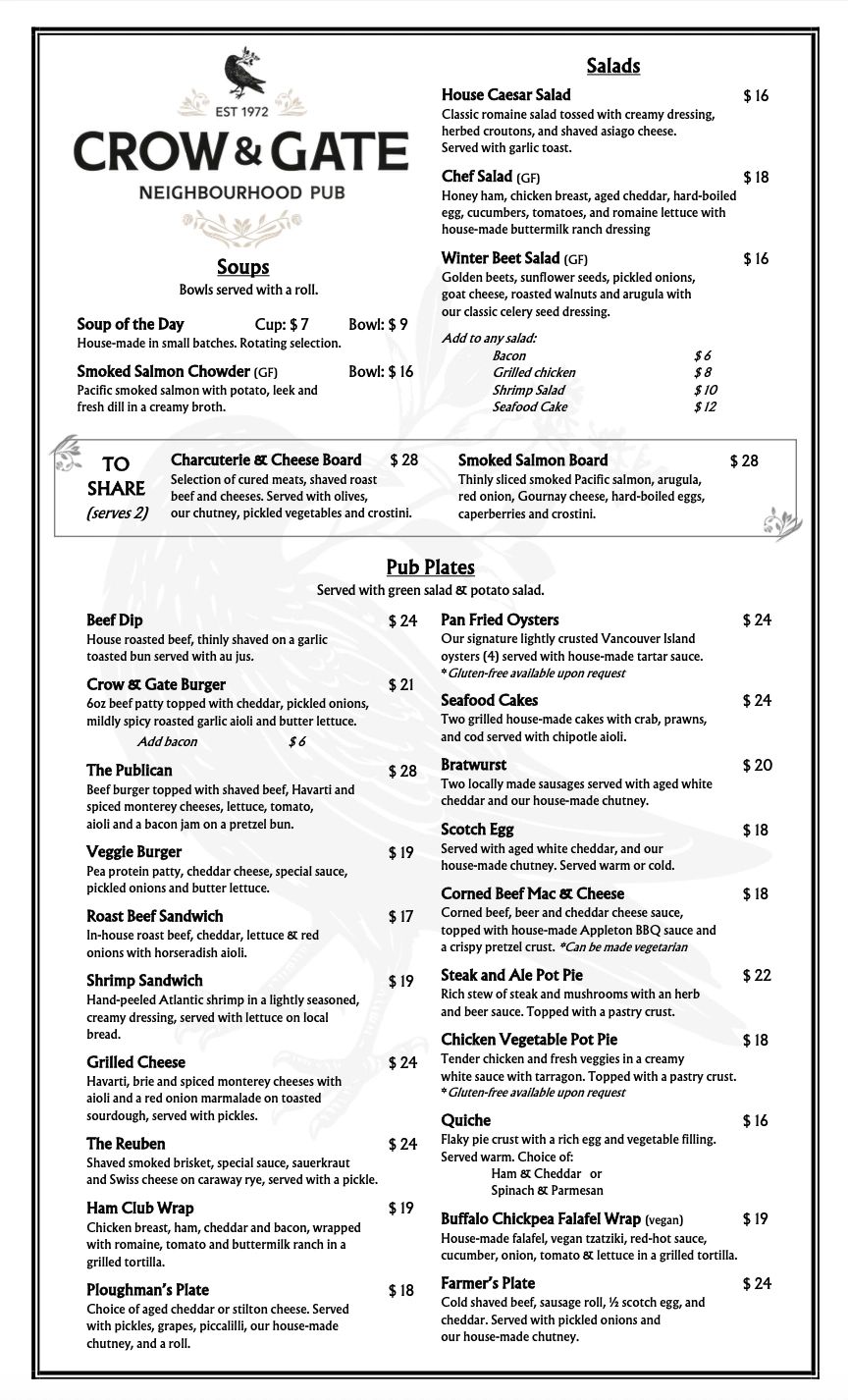 EST 1972
CROW & GATE
NEIGHBOURHOOD PUB

Soups
Bowls served with a roll.

Soup of the Day Cup: $ 7 Bowl: $ 9
House-made in small batches. Rotating selection.

Smoked Salmon Chowder (GF) Bowl: $ 16
Pacific smoked salmon with potato, leek and fresh dill in a creamy broth.

Salads

House Caesar Salad $ 16
Classic romaine salad tossed with creamy dressing, herbed croutons, and shaved asiago cheese. Served with garlic toast.

Chef Salad (GF) $ 18
Honey ham, chicken breast, aged cheddar, hard-boiled egg, cucumbers, tomatoes, and romaine lettuce with house-made buttermilk ranch dressing

Winter Beet Salad (GF) $ 16
Golden beets, sunflower seeds, pickled onions, goat cheese, roasted walnuts and arugula with our classic celery seed dressing.

Add to any salad:
Bacon $ 6
Grilled chicken $ 8
Shrimp Salad $ 10
Seafood Cake $ 12

TO SHARE
(serves 2)

Charcuterie & Cheese Board $ 28
Selection of cured meats, shaved roast beef and cheeses. Served with olives, our chutney, pickled vegetables and crostini.

Smoked Salmon Board $ 28
Thinly sliced smoked Pacific salmon, arugula, red onion, Gournay cheese, hard-boiled eggs, caperberries and crostini.

Pub Plates
Served with green salad & potato salad.

Beef Dip $ 24
House roasted beef, thinly shaved on a garlic toasted bun served with au jus.

Crow & Gate Burger $ 21
6oz beef patty topped with cheddar, pickled onions, mildly spicy roasted garlic aioli and butter lettuce.
Add bacon $ 6

The Publican $ 28
Beef burger topped with shaved beef, Havarti and spiced monterey cheeses, lettuce, tomato, aioli and a bacon jam on a pretzel bun.

Veggie Burger $ 19
Pea protein patty, cheddar cheese, special sauce, pickled onions and butter lettuce.

Roast Beef Sandwich $ 17
In-house roast beef, cheddar, lettuce & red onions with horseradish aioli.

Shrimp Sandwich $ 19
Hand-peeled Atlantic shrimp in a lightly seasoned, creamy dressing, served with lettuce on local bread.

Grilled Cheese $ 24
Havarti, brie and spiced monterey cheeses with aioli and a red onion marmalade on toasted sourdough, served with pickles.

The Reuben $ 24
Shaved smoked brisket, special sauce, sauerkraut and Swiss cheese on caraway rye, served with a pickle.

Ham Club Wrap $ 19
Chicken breast, ham, cheddar and bacon, wrapped with romaine, tomato and buttermilk ranch in a grilled tortilla.

Ploughman's Plate $ 18
Choice of aged cheddar or stilton cheese. Served with pickles, grapes, piccalilli, our house-made chutney, and a roll.

Pan Fried Oysters $ 24
Our signature lightly crusted Vancouver Island oysters (4) served with house-made tartar sauce.
*Gluten-free available upon request

Seafood Cakes $ 24
Two grilled house-made cakes with crab, prawns, and cod served with chipotle aioli.

Bratwurst $ 20
Two locally made sausages served with aged white cheddar and our house-made chutney.

Scotch Egg $ 18
Served with aged white cheddar, and our house-made chutney. Served warm or cold.

Corned Beef Mac & Cheese $ 18
Corned beef, beer and cheddar cheese sauce, topped with house-made Appleton BBQ sauce and a crispy pretzel crust. *Can be made vegetarian

Steak and Ale Pot Pie $ 22
Rich stew of steak and mushrooms with an herb and beer sauce. Topped with a pastry crust.

Chicken Vegetable Pot Pie $ 18
Tender chicken and fresh veggies in a creamy white sauce with tarragon. Topped with a pastry crust.
*Gluten-free available upon request

Quiche $ 16
Flaky pie crust with a rich egg and vegetable filling. Served warm. Choice of:
Ham & Cheddar or
Spinach & Parmesan

Buffalo Chickpea Falafel Wrap (vegan) $ 19
House-made falafel, vegan tzatziki, red-hot sauce, cucumber, onion, tomato & lettuce in a grilled tortilla.

Farmer's Plate $ 24
Cold shaved beef, sausage roll, ½ scotch egg, and cheddar. Served with pickled onions and our house-made chutney.